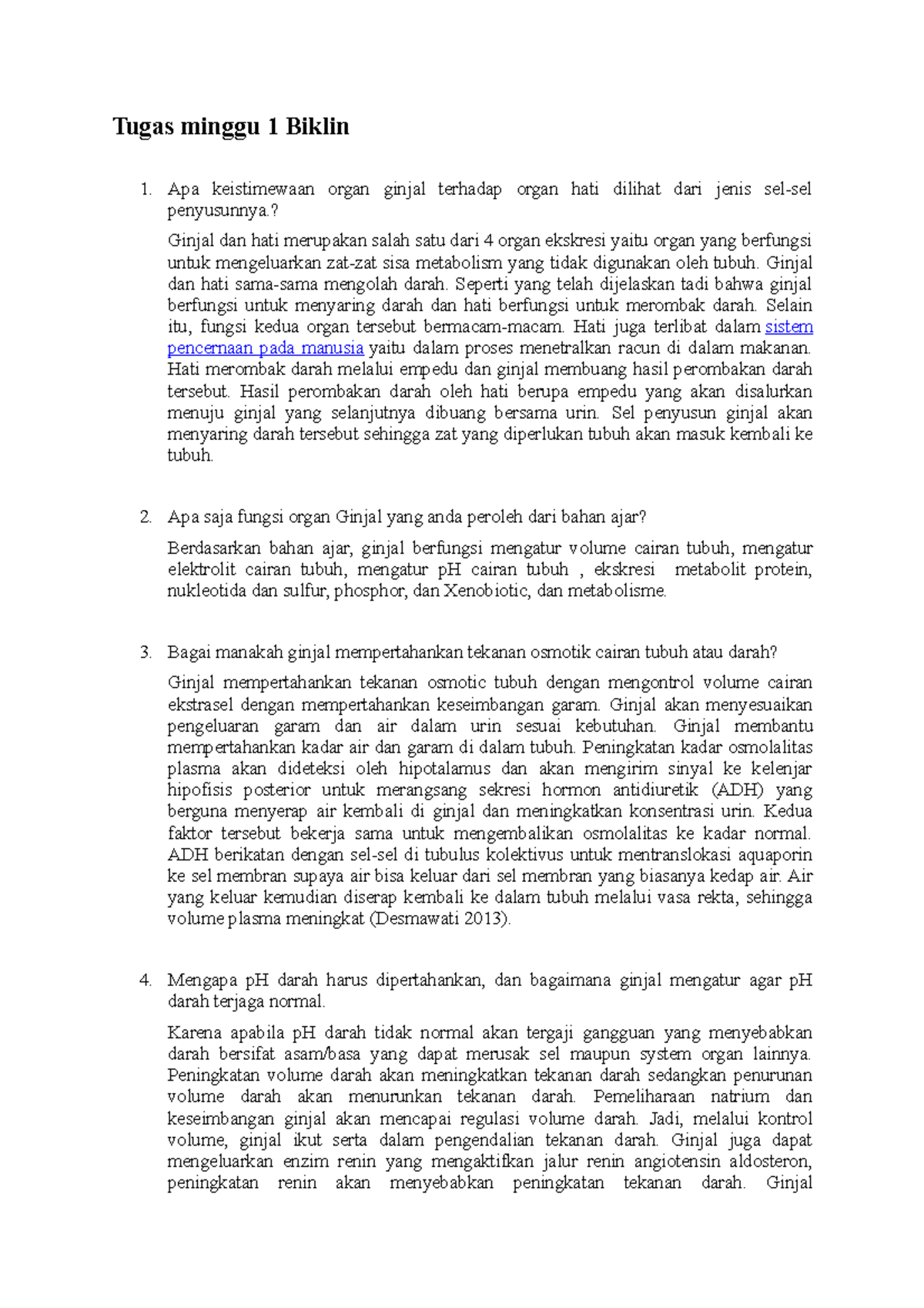 Tugas minggu 1 Biklin

1. Apa keistimewaan organ ginjal terhadap organ hati dilihat dari jenis sel-sel penyusunnya.?

Ginjal dan hati merupakan salah satu dari 4 organ ekskresi yaitu organ yang berfungsi untuk mengeluarkan zat-zat sisa metabolism yang tidak digunakan oleh tubuh. Ginjal dan hati sama-sama mengolah darah. Seperti yang telah dijelaskan tadi bahwa ginjal berfungsi untuk menyaring darah dan hati berfungsi untuk merombak darah. Selain itu, fungsi kedua organ tersebut bermacam-macam. Hati juga terlibat dalam sistem pencernaan pada manusia yaitu dalam proses menetralkan racun di dalam makanan. Hati merombak darah melalui empedu dan ginjal membuang hasil perombakan darah tersebut. Hasil perombakan darah oleh hati berupa empedu yang akan disalurkan menuju ginjal yang selanjutnya dibuang bersama urin. Sel penyusun ginjal akan menyaring darah tersebut sehingga zat yang diperlukan tubuh akan masuk kembali ke tubuh.

2. Apa saja fungsi organ Ginjal yang anda peroleh dari bahan ajar?

Berdasarkan bahan ajar, ginjal berfungsi mengatur volume cairan tubuh, mengatur elektrolit cairan tubuh, mengatur pH cairan tubuh , ekskresi metabolit protein, nukleotida dan sulfur, phosphor, dan Xenobiotic, dan metabolisme.

3. Bagai manakah ginjal mempertahankan tekanan osmotik cairan tubuh atau darah?

Ginjal mempertahankan tekanan osmotic tubuh dengan mengontrol volume cairan ekstrasel dengan mempertahankan keseimbangan garam. Ginjal akan menyesuaikan pengeluaran garam dan air dalam urin sesuai kebutuhan. Ginjal membantu mempertahankan kadar air dan garam di dalam tubuh. Peningkatan kadar osmolalitas plasma akan dideteksi oleh hipotalamus dan akan mengirim sinyal ke kelenjar hipofisis posterior untuk merangsang sekresi hormon antidiuretik (ADH) yang berguna menyerap air kembali di ginjal dan meningkatkan konsentrasi urin. Kedua faktor tersebut bekerja sama untuk mengembalikan osmolalitas ke kadar normal. ADH berikatan dengan sel-sel di tubulus kolektivus untuk mentranslokasi aquaporin ke sel membran supaya air bisa keluar dari sel membran yang biasanya kedap air. Air yang keluar kemudian diserap kembali ke dalam tubuh melalui vasa rekta, sehingga volume plasma meningkat (Desmawati 2013).

4. Mengapa pH darah harus dipertahankan, dan bagaimana ginjal mengatur agar pH darah terjaga normal.

Karena apabila pH darah tidak normal akan tergaji gangguan yang menyebabkan darah bersifat asam/basa yang dapat merusak sel maupun system organ lainnya. Peningkatan volume darah akan meningkatkan tekanan darah sedangkan penurunan volume darah akan menurunkan tekanan darah. Pemeliharaan natrium dan keseimbangan ginjal akan mencapai regulasi volume darah. Jadi, melalui kontrol volume, ginjal ikut serta dalam pengendalian tekanan darah. Ginjal juga dapat mengeluarkan enzim renin yang mengaktifkan jalur renin angiotensin aldosteron, peningkatan renin akan menyebabkan peningkatan tekanan darah. Ginjal